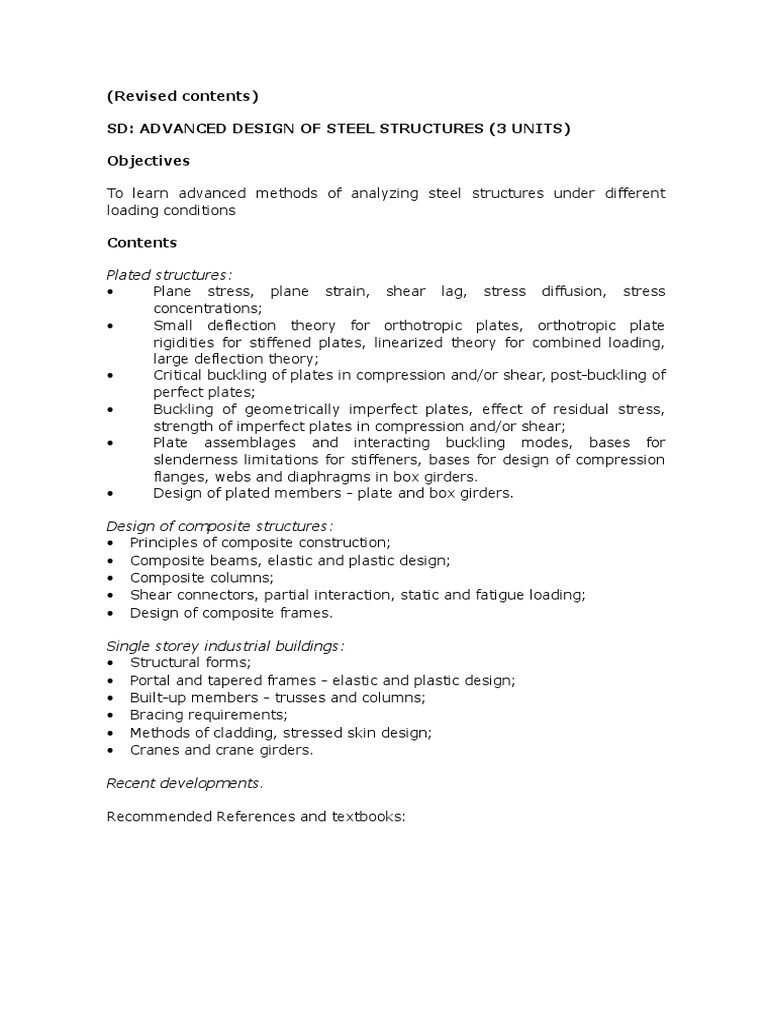 (Revised contents)

SD: ADVANCED DESIGN OF STEEL STRUCTURES (3 UNITS)

Objectives

To learn advanced methods of analyzing steel structures under different loading conditions

Contents

Plated structures:
• Plane stress, plane strain, shear lag, stress diffusion, stress concentrations;
• Small deflection theory for orthotropic plates, orthotropic plate rigidities for stiffened plates, linearized theory for combined loading, large deflection theory;
• Critical buckling of plates in compression and/or shear, post-buckling of perfect plates;
• Buckling of geometrically imperfect plates, effect of residual stress, strength of imperfect plates in compression and/or shear;
• Plate assemblages and interacting buckling modes, bases for slenderness limitations for stiffeners, bases for design of compression flanges, webs and diaphragms in box girders.
• Design of plated members – plate and box girders.

Design of composite structures:
• Principles of composite construction;
• Composite beams, elastic and plastic design;
• Composite columns;
• Shear connectors, partial interaction, static and fatigue loading;
• Design of composite frames.

Single storey industrial buildings:
• Structural forms;
• Portal and tapered frames – elastic and plastic design;
• Built-up members – trusses and columns;
• Bracing requirements;
• Methods of cladding, stressed skin design;
• Cranes and crane girders.

Recent developments.

Recommended References and textbooks: